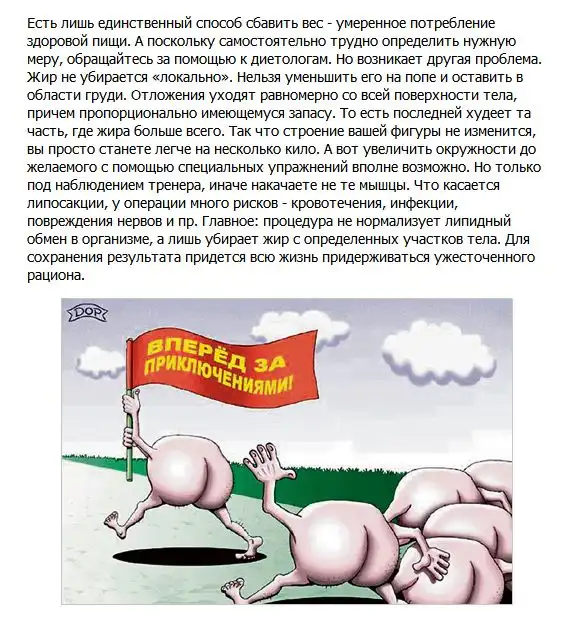 Есть лишь единственный способ сбавить вес - умеренное потребление здоровой пищи. А поскольку самостоятельно трудно определить нужную меру, обращайтесь за помощью к диетологам. Но возникает другая проблема. Жир не убирается «локально». Нельзя уменьшить его на попе и оставить в области груди. Отложения уходят равномерно со всей поверхности тела, причем пропорционально имеющемуся запасу. То есть последней худеет та часть, где жира больше всего. Так что строение вашей фигуры не изменится, вы просто станете легче на несколько кило. А вот увеличить окружности до желаемого с помощью специальных упражнений вполне возможно. Но только под наблюдением тренера, иначе накачаете не те мышцы. Что касается липосакции, у операции много рисков - кровотечения, инфекции, повреждения нервов и пр. Главное: процедура не нормализует липидный обмен в организме, а лишь убирает жир с определенных участков тела. Для сохранения результата придется всю жизнь придерживаться ужесточенного рациона.

DOP

ВПЕРЁД ЗА ПРИКЛЮЧЕНИЯМИ!